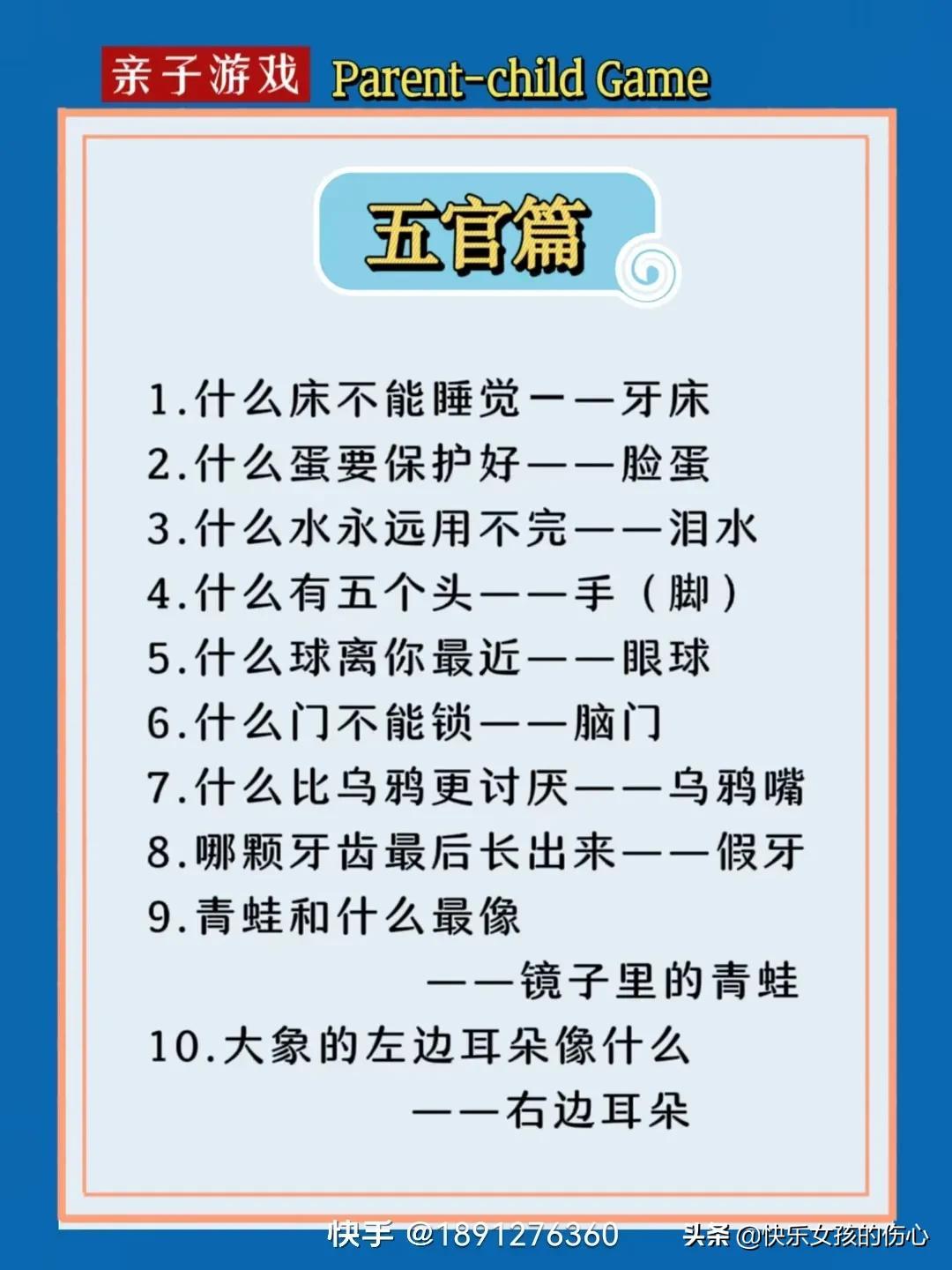 亲子游戏 Parent-child Game

五官篇

1.什么床不能睡觉——牙床
2.什么蛋要保护好——脸蛋
3.什么水永远用不完——泪水
4.什么有五个头——手（脚）
5.什么球离你最近——眼球
6.什么门不能锁——脑门
7.什么比乌鸦更讨厌——乌鸦嘴
8.哪颗牙齿最后长出来——假牙
9.青蛙和什么最像
——镜子里的青蛙
10.大象的左边耳朵像什么
——右边耳朵

快手 @1891276360 头条 @快乐女孩的伤心